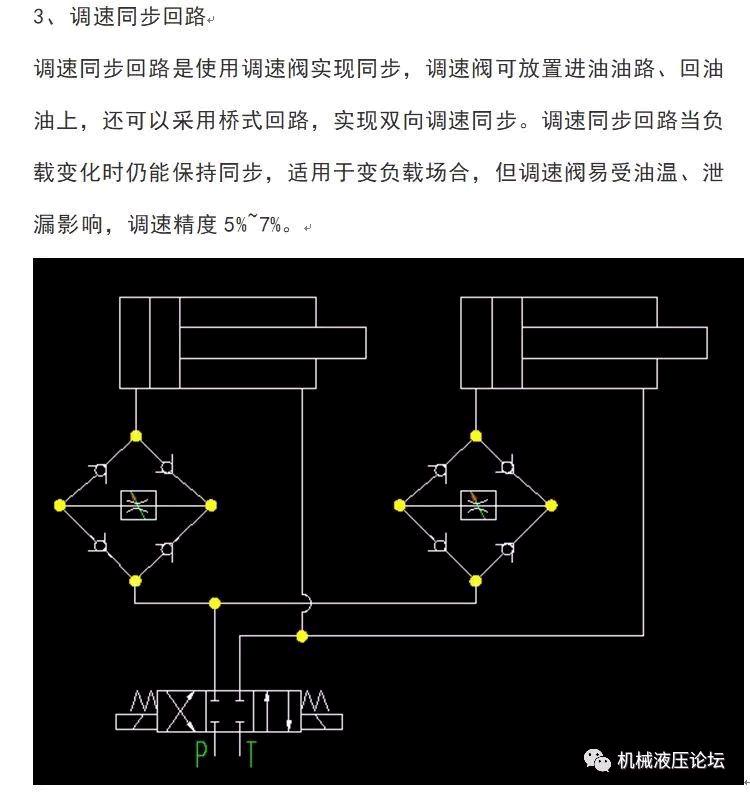 3、调速同步回路

调速同步回路是使用调速阀实现同步，调速阀可放置进油油路、回油油上，还可以采用桥式回路，实现双向调速同步。调速同步回路当负载变化时仍能保持同步，适用于变负载场合，但调速阀易受油温、泄漏影响，调速精度 5%~7%。

P T

机械液压论坛